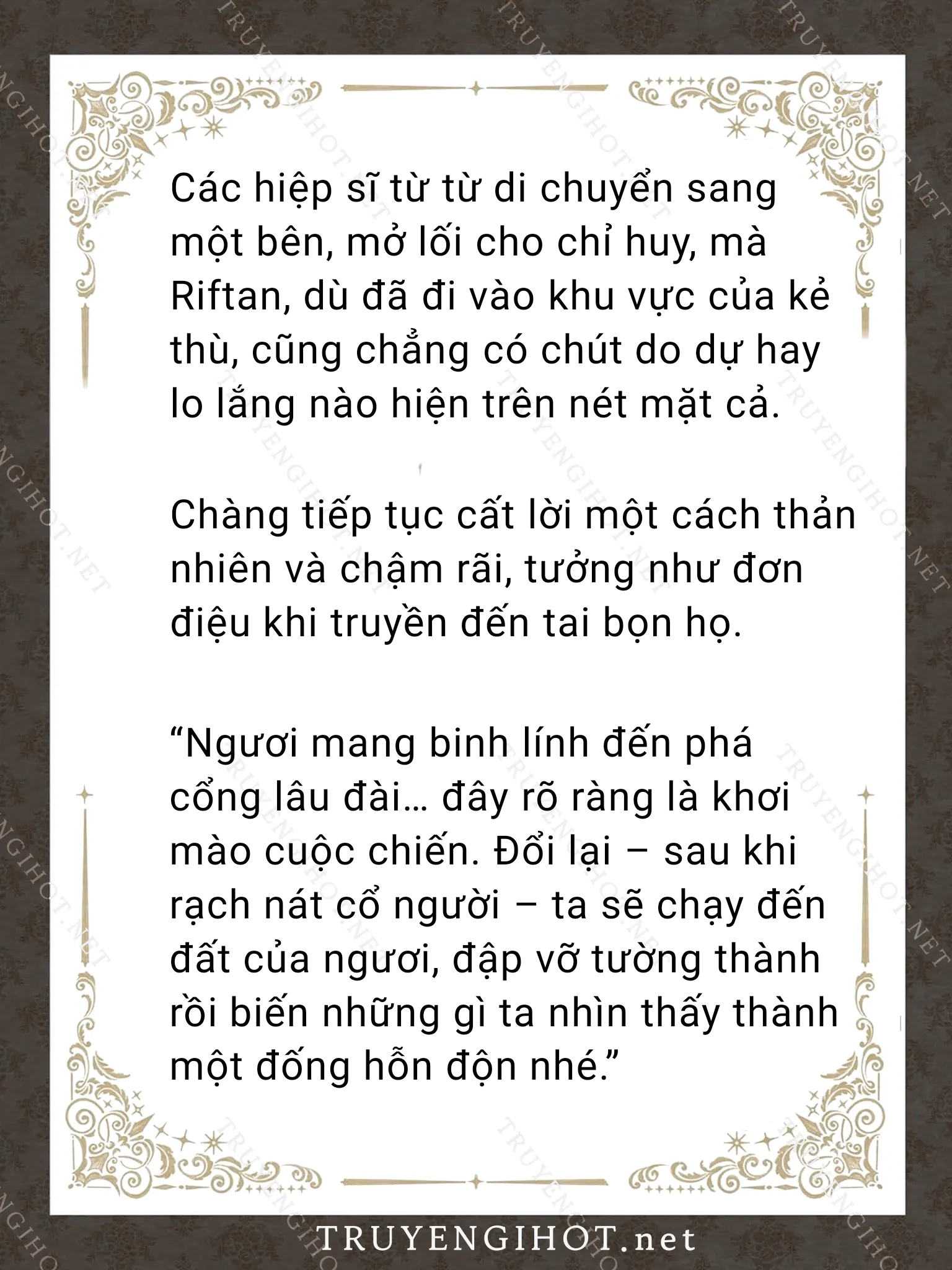 Các hiệp sĩ từ từ di chuyển sang một bên, mở lối cho chỉ huy, mà Riftan, dù đã đi vào khu vực của kẻ thù, cũng chẳng có chút do dự hay lo lắng nào hiện trên nét mặt cả.

Chàng tiếp tục cất lời một cách thản nhiên và chậm rãi, tưởng như đơn điệu khi truyền đến tai bọn họ.

“Ngươi mang binh lính đến phá cổng lâu đài… đây rõ ràng là khơi mào cuộc chiến. Đổi lại – sau khi rạch nát cổ người – ta sẽ chạy đến đất của ngươi, đập vỡ tường thành rồi biến những gì ta nhìn thấy thành một đống hỗn độn nhé.”

TRUYENGIHOT.net